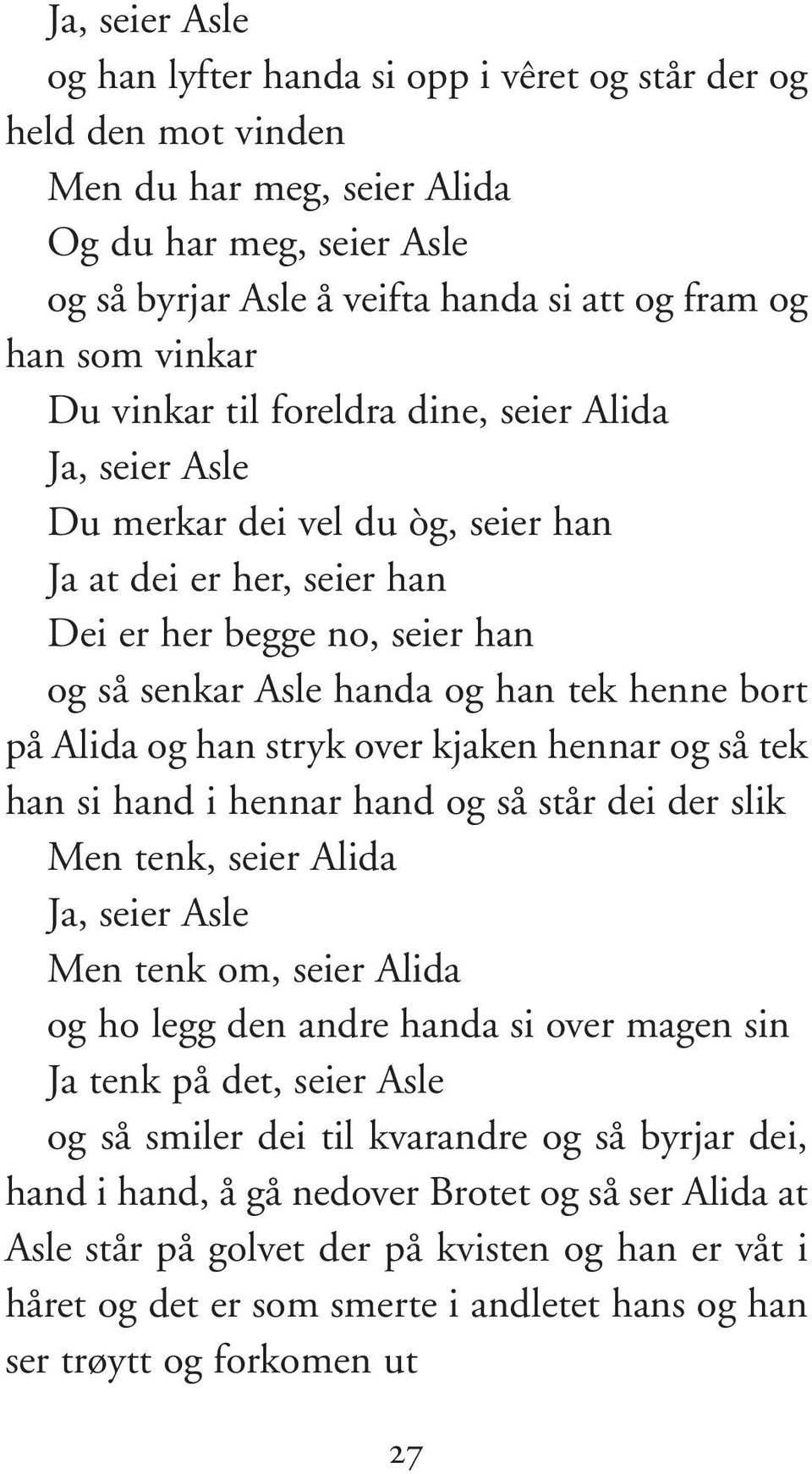 Ja, seier Asle

og han lyfter handa si opp i vêret og står der og held den mot vinden

Men du har meg, seier Alida

Og du har meg, seier Asle

og så byrjar Asle å veifta handa si att og fram og han som vinkar

Du vinkar til foreldra dine, seier Alida

Ja, seier Asle

Du merkar dei vel du òg, seier han

Ja at dei er her, seier han

Dei er her begge no, seier han

og så senkar Asle handa og han tek henne bort på Alida og han stryk over kjaken hennar og så tek han si hand i hennar hand og så står dei der slik

Men tenk, seier Alida

Ja, seier Asle

Men tenk om, seier Alida

og ho legg den andre handa si over magen sin

Ja tenk på det, seier Asle

og så smiler dei til kvarandre og så byrjar dei, hand i hand, å gå nedover Brotet og så ser Alida at Asle står på golvet der på kvisten og han er våt i håret og det er som smerte i andletet hans og han ser trøytt og forkomen ut

27